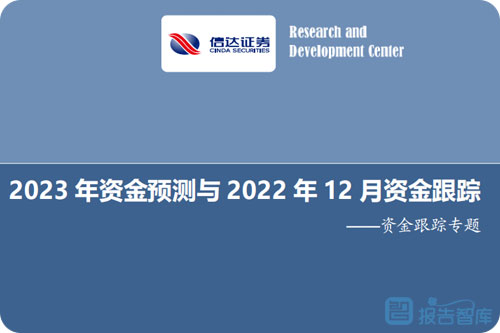 信达证券
CINDA SECURITIES

Research and Development Center

2023 年资金预测与 2022 年 12 月资金跟踪

——资金跟踪专题

报告智库